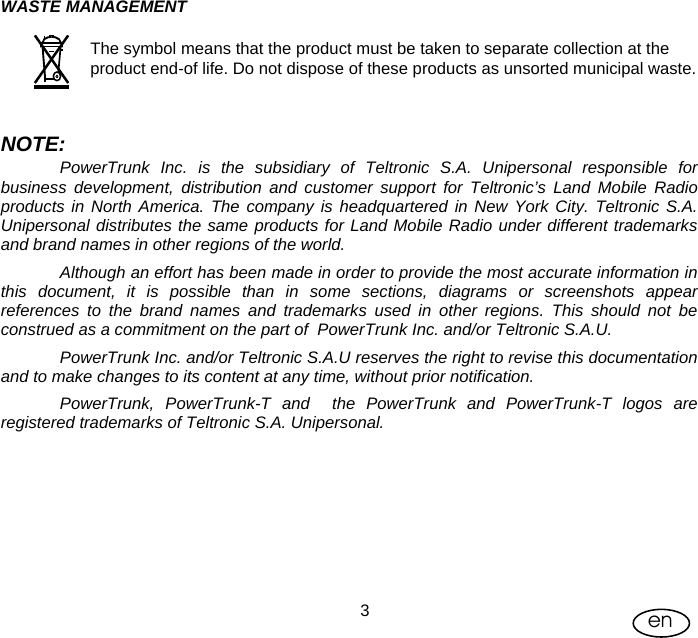 WASTE MANAGEMENT

The symbol means that the product must be taken to separate collection at the product end-of life. Do not dispose of these products as unsorted municipal waste.

NOTE:

PowerTrunk Inc. is the subsidiary of Teltronic S.A. Unipersonal responsible for business development, distribution and customer support for Teltronic's Land Mobile Radio products in North America. The company is headquartered in New York City. Teltronic S.A. Unipersonal distributes the same products for Land Mobile Radio under different trademarks and brand names in other regions of the world.

Although an effort has been made in order to provide the most accurate information in this document, it is possible than in some sections, diagrams or screenshots appear references to the brand names and trademarks used in other regions. This should not be construed as a commitment on the part of PowerTrunk Inc. and/or Teltronic S.A.U.

PowerTrunk Inc. and/or Teltronic S.A.U reserves the right to revise this documentation and to make changes to its content at any time, without prior notification.

PowerTrunk, PowerTrunk-T and the PowerTrunk and PowerTrunk-T logos are registered trademarks of Teltronic S.A. Unipersonal.

3

en